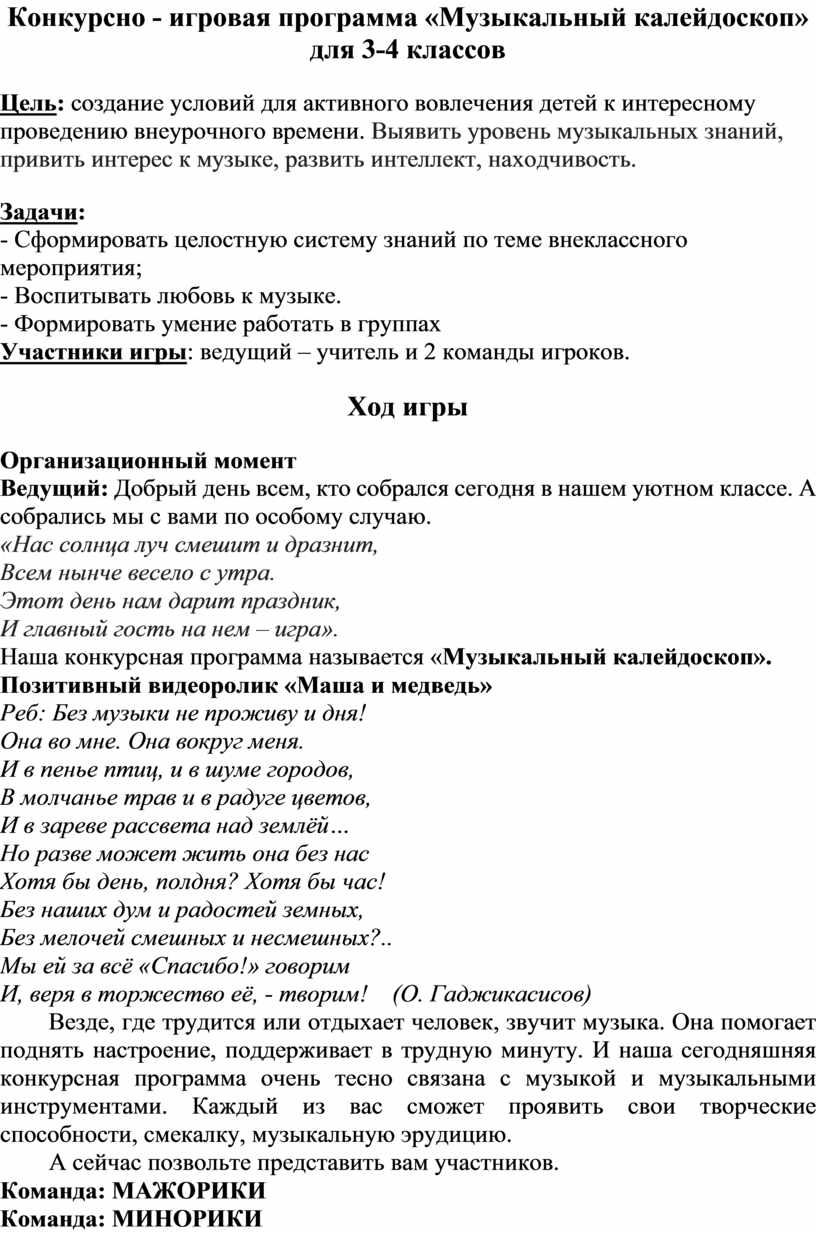 Конкурсно - игровая программа «Музыкальный калейдоскоп» для 3-4 классов

Цель: создание условий для активного вовлечения детей к интересному проведению внеурочного времени. Выявить уровень музыкальных знаний, привить интерес к музыке, развить интеллект, находчивость.

Задачи:
- Сформировать целостную систему знаний по теме внеклассного мероприятия;
- Воспитывать любовь к музыке.
- Формировать умение работать в группах
Участники игры: ведущий – учитель и 2 команды игроков.

Ход игры

Организационный момент
Ведущий: Добрый день всем, кто собрался сегодня в нашем уютном классе. А собрались мы с вами по особому случаю.
«Нас солнца луч смешит и дразнит,
Всем нынче весело с утра.
Этот день нам дарит праздник,
И главный гость на нем – игра».
Наша конкурсная программа называется «Музыкальный калейдоскоп».
Позитивный видеоролик «Маша и медведь»
Реб: Без музыки не проживу и дня!
Она во мне. Она вокруг меня.
И в пенье птиц, и в шуме городов,
В молчанье трав и в радуге цветов,
И в зареве рассвета над землёй…
Но разве может жить она без нас
Хотя бы день, полдня? Хотя бы час!
Без наших дум и радостей земных,
Без мелочей смешных и несмешных?..
Мы ей за всё «Спасибо!» говорим
И, веря в торжество её, - творим! (О. Гаджикасисов)
Везде, где трудится или отдыхает человек, звучит музыка. Она помогает поднять настроение, поддерживает в трудную минуту. И наша сегодняшняя конкурсная программа очень тесно связана с музыкой и музыкальными инструментами. Каждый из вас сможет проявить свои творческие способности, смекалку, музыкальную эрудицию.
А сейчас позвольте представить вам участников.
Команда: МАЖОРИКИ
Команда: МИНОРИКИ